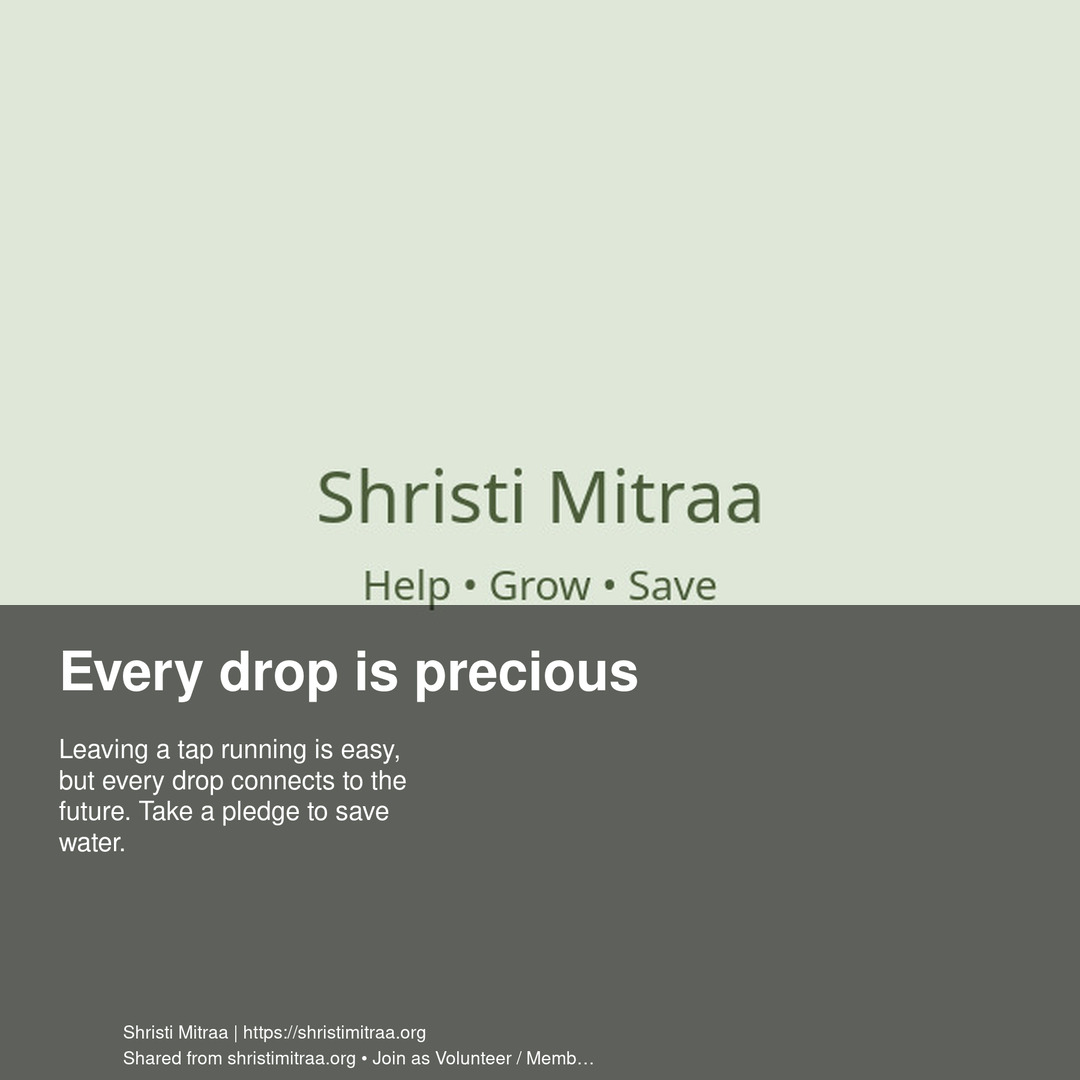 Shristi Mitraa

Help • Grow • Save

Every drop is precious

Leaving a tap running is easy, but every drop connects to the future. Take a pledge to save water.

Shristi Mitraa | https://shristimitraa.org
Shared from shristimitraa.org • Join as Volunteer / Memb…